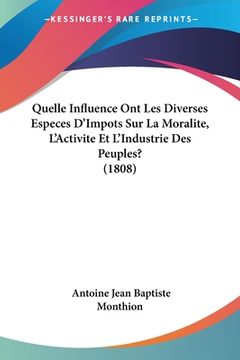 —KESSINGER'S RARE REPRINTS—

Quelle Influence Ont Les Diverses Especes D'Impots Sur La Moralite, L'Activite Et L'Industrie Des Peuples?
(1808)

Antoine Jean Baptiste Monthion